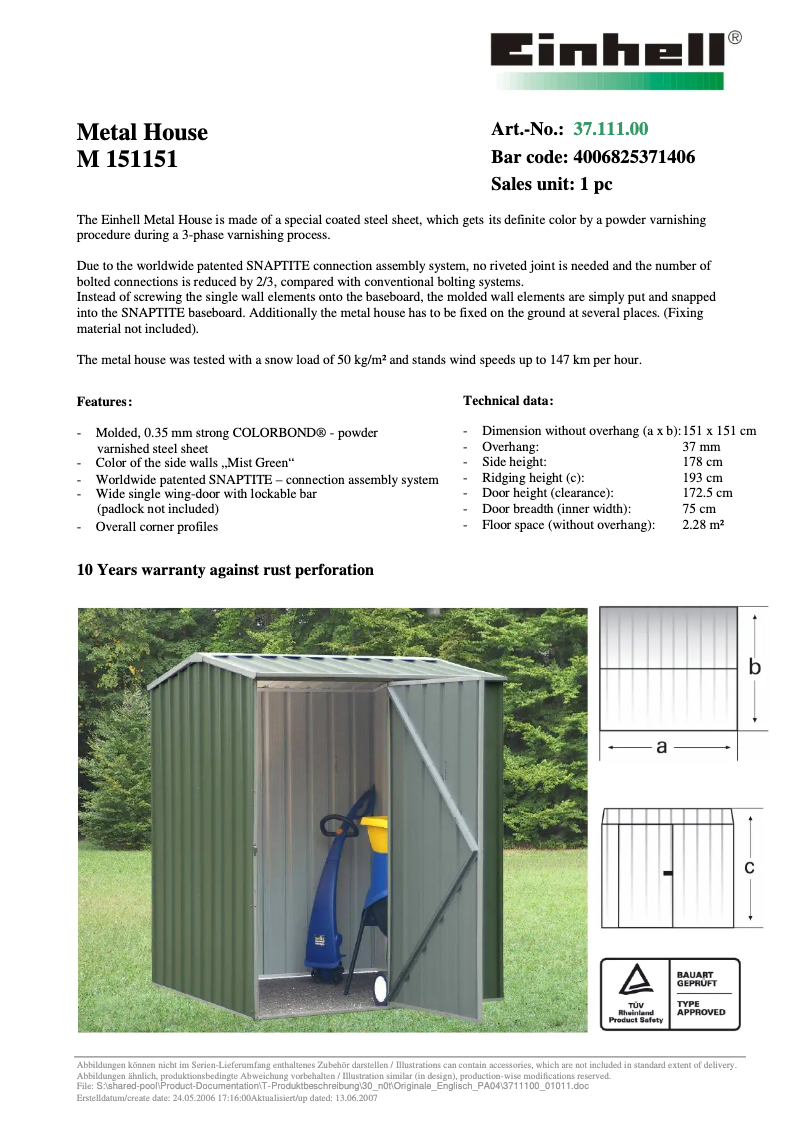 Einhell®

Metal House
M 151151

Art.-No.: 37.111.00
Bar code: 4006825371406
Sales unit: 1 pc

The Einhell Metal House is made of a special coated steel sheet, which gets its definite color by a powder varnishing procedure during a 3-phase varnishing process.

Due to the worldwide patented SNAPTITE connection assembly system, no riveted joint is needed and the number of bolted connections is reduced by 2/3, compared with conventional bolting systems.
Instead of screwing the single wall elements onto the baseboard, the molded wall elements are simply put and snapped into the SNAPTITE baseboard. Additionally the metal house has to be fixed on the ground at several places. (Fixing material not included).

The metal house was tested with a snow load of 50 kg/m² and stands wind speeds up to 147 km per hour.

Features:

- Molded, 0.35 mm strong COLORBOND® - powder varnished steel sheet
- Color of the side walls „Mist Green“
- Worldwide patented SNAPTITE – connection assembly system
- Wide single wing-door with lockable bar (padlock not included)
- Overall corner profiles

Technical data:

- Dimension without overhang (a x b): 151 x 151 cm
- Overhang: 37 mm
- Side height: 178 cm
- Ridging height (c): 193 cm
- Door height (clearance): 172.5 cm
- Door breadth (inner width): 75 cm
- Floor space (without overhang): 2.28 m²

10 Years warranty against rust perforation

b
a
c

TÜV Rheinland Product Safety
BAUART GEPRÜFT
TYPE APPROVED

Abbildungen können nicht im Serien-Lieferumfang enthaltenes Zubehör darstellen / Illustrations can contain accessories, which are not included in standard extent of delivery.
Abbildungen ähnlich, produktionsbedingte Abweichung vorbehalten / Illustration similar (in design), production-wise modifications reserved.
File: S:\shared-pool\Product-Documentation\T-Produktbeschreibung\30_n0t\Originale_Englisch_PA04\3711100_01011.doc
Erstelldatum/create date: 24.05.2006 17:16:00Aktualisiert/up dated: 13.06.2007